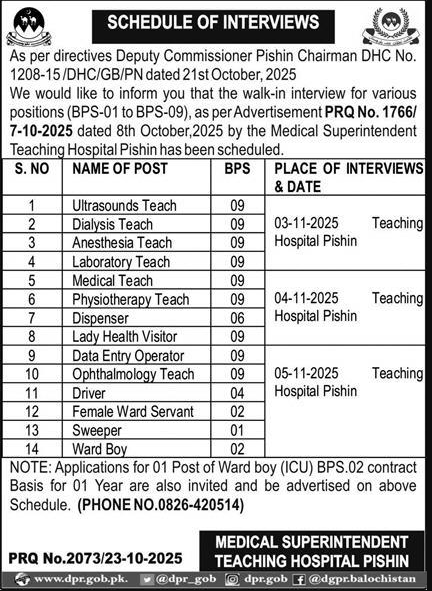 SCHEDULE OF INTERVIEWS

As per directives Deputy Commissioner Pishin Chairman DHC No. 1208-15 /DHC/GB/PN dated 21st October, 2025

We would like to inform you that the walk-in interview for various positions (BPS-01 to BPS-09), as per Advertisement PRQ No. 1766/ 7-10-2025 dated 8th October,2025 by the Medical Superintendent Teaching Hospital Pishin has been scheduled.

| S. NO | NAME OF POST | BPS | PLACE OF INTERVIEWS & DATE |
|---|---|---|---|
| 1 | Ultrasounds Teach | 09 | 03-11-2025 Teaching Hospital Pishin |
| 2 | Dialysis Teach | 09 | |
| 3 | Anesthesia Teach | 09 | |
| 4 | Laboratory Teach | 09 | |
| 5 | Medical Teach | 09 | 04-11-2025 Teaching Hospital Pishin |
| 6 | Physiotherapy Teach | 09 | |
| 7 | Dispenser | 06 | |
| 8 | Lady Health Visitor | 09 | |
| 9 | Data Entry Operator | 09 | 05-11-2025 Teaching Hospital Pishin |
| 10 | Ophthalmology Teach | 09 | |
| 11 | Driver | 04 | |
| 12 | Female Ward Servant | 02 | |
| 13 | Sweeper | 01 | |
| 14 | Ward Boy | 02 | |

NOTE: Applications for 01 Post of Ward boy (ICU) BPS.02 contract Basis for 01 Year are also invited and be advertised on above Schedule. (PHONE NO.0826-420514)

PRQ No.2073/23-10-2025

MEDICAL SUPERINTENDENT TEACHING HOSPITAL PISHIN

www.dpr.gob.pk. @dpr_gob dpr.gob @dgpr.balochistan